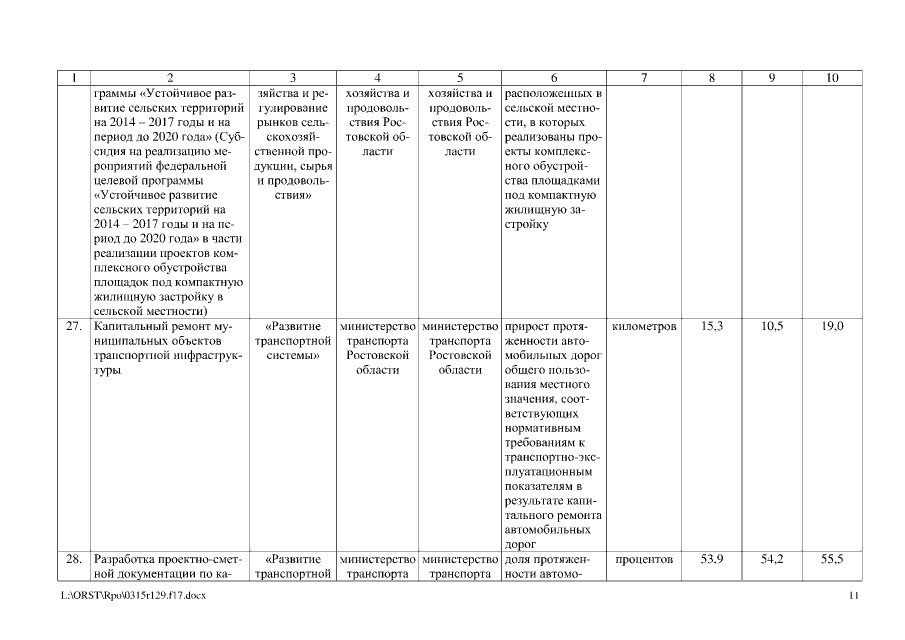 | 1 | 2 | 3 | 4 | 5 | 6 | 7 | 8 | 9 | 10 |
|---|---|---|---|---|---|---|---|---|---|
| | граммы «Устойчивое развитие сельских территорий на 2014 – 2017 годы и на период до 2020 года» (Субсидия на реализацию мероприятий федеральной целевой программы «Устойчивое развитие сельских территорий на 2014 – 2017 годы и на период до 2020 года» в части реализации проектов комплексного обустройства площадок под компактную жилищную застройку в сельской местности) | зяйства и регулирование рынков сельскохозяйственной продукции, сырья и продовольствия» | хозяйства и продовольствия Ростовской области | хозяйства и продовольствия Ростовской области | расположенных в сельской местности, в которых реализованы проекты комплексного обустройства площадками под компактную жилищную застройку | | | | |
| 27. | Капитальный ремонт муниципальных объектов транспортной инфраструктуры | «Развитие транспортной системы» | министерство транспорта Ростовской области | министерство транспорта Ростовской области | прирост протяженности автомобильных дорог общего пользования местного значения, соответствующих нормативным требованиям к транспортно-эксплуатационным показателям в результате капитального ремонта автомобильных дорог | километров | 15,3 | 10,5 | 19,0 |
| 28. | Разработка проектно-сметной документации по ка- | «Развитие транспортной | министерство транспорта | министерство транспорта | доля протяженности автомо- | процентов | 53,9 | 54,2 | 55,5 |

L:\ORST\Rpo\0315r129.f17.docx 11